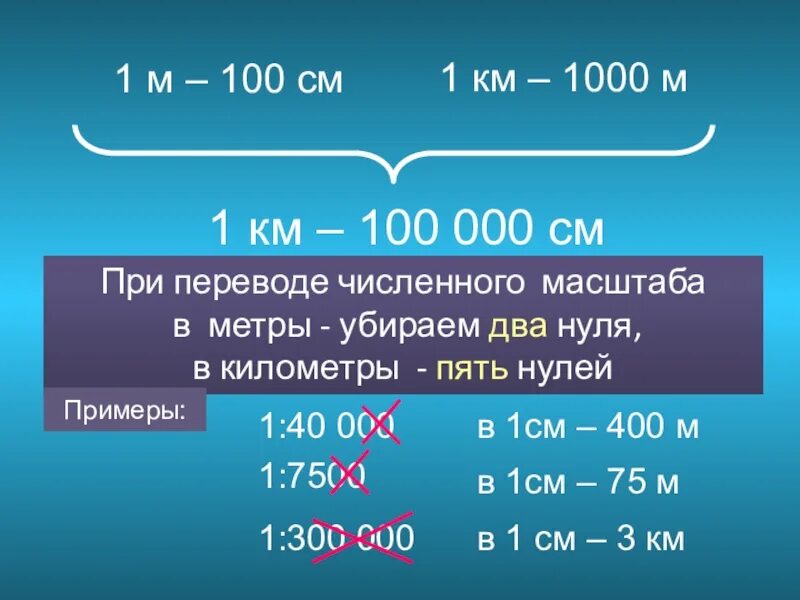 1 м – 100 см

1 км – 1000 м

1 км – 100 000 см

При переводе численного масштаба в метры - убираем два нуля, в километры - пять нулей

Примеры:

1:40 000 в 1см – 400 м

1:7500 в 1см – 75 м

1:300 000 в 1 см – 3 км